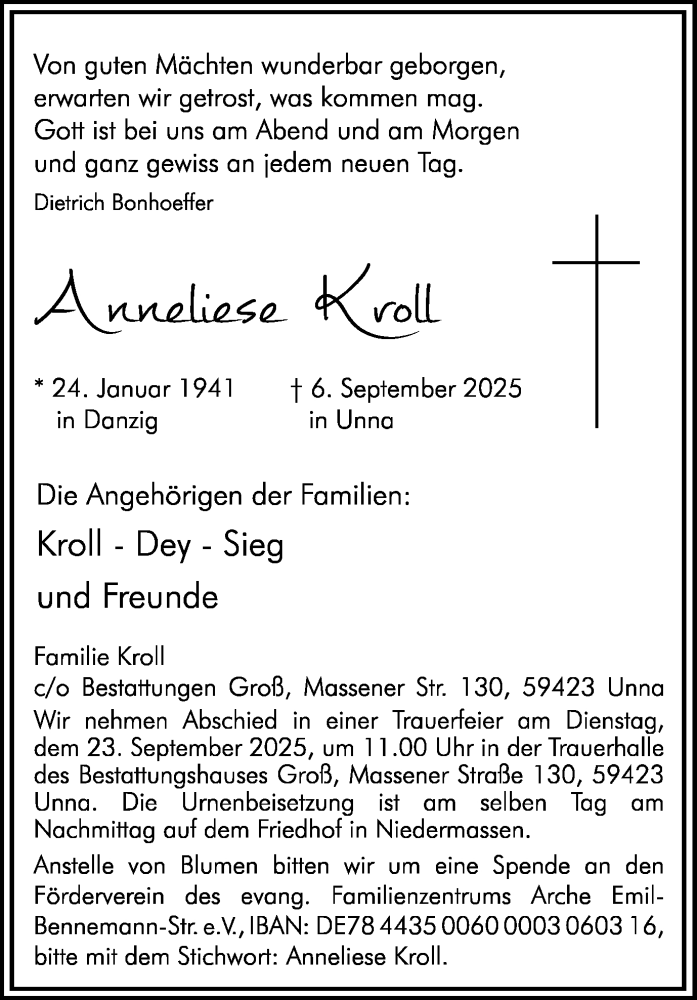 Von guten Mächten wunderbar geborgen,
erwarten wir getrost, was kommen mag.
Gott ist bei uns am Abend und am Morgen
und ganz gewiss an jedem neuen Tag.
Dietrich Bonhoeffer

Anneliese Kroll

* 24. Januar 1941
in Danzig

† 6. September 2025
in Unna

Die Angehörigen der Familien:

Kroll - Dey - Sieg

und Freunde

Familie Kroll
c/o Bestattungen Groß, Massener Str. 130, 59423 Unna

Wir nehmen Abschied in einer Trauerfeier am Dienstag, dem 23. September 2025, um 11.00 Uhr in der Trauerhalle des Bestattungshauses Groß, Massener Straße 130, 59423 Unna. Die Urnenbeisetzung ist am selben Tag am Nachmittag auf dem Friedhof in Niedermassen.

Anstelle von Blumen bitten wir um eine Spende an den Förderverein des evang. Familienzentrums Arche Emil-Bennemann-Str. e.V., IBAN: DE78 4435 0060 0003 0603 16, bitte mit dem Stichwort: Anneliese Kroll.